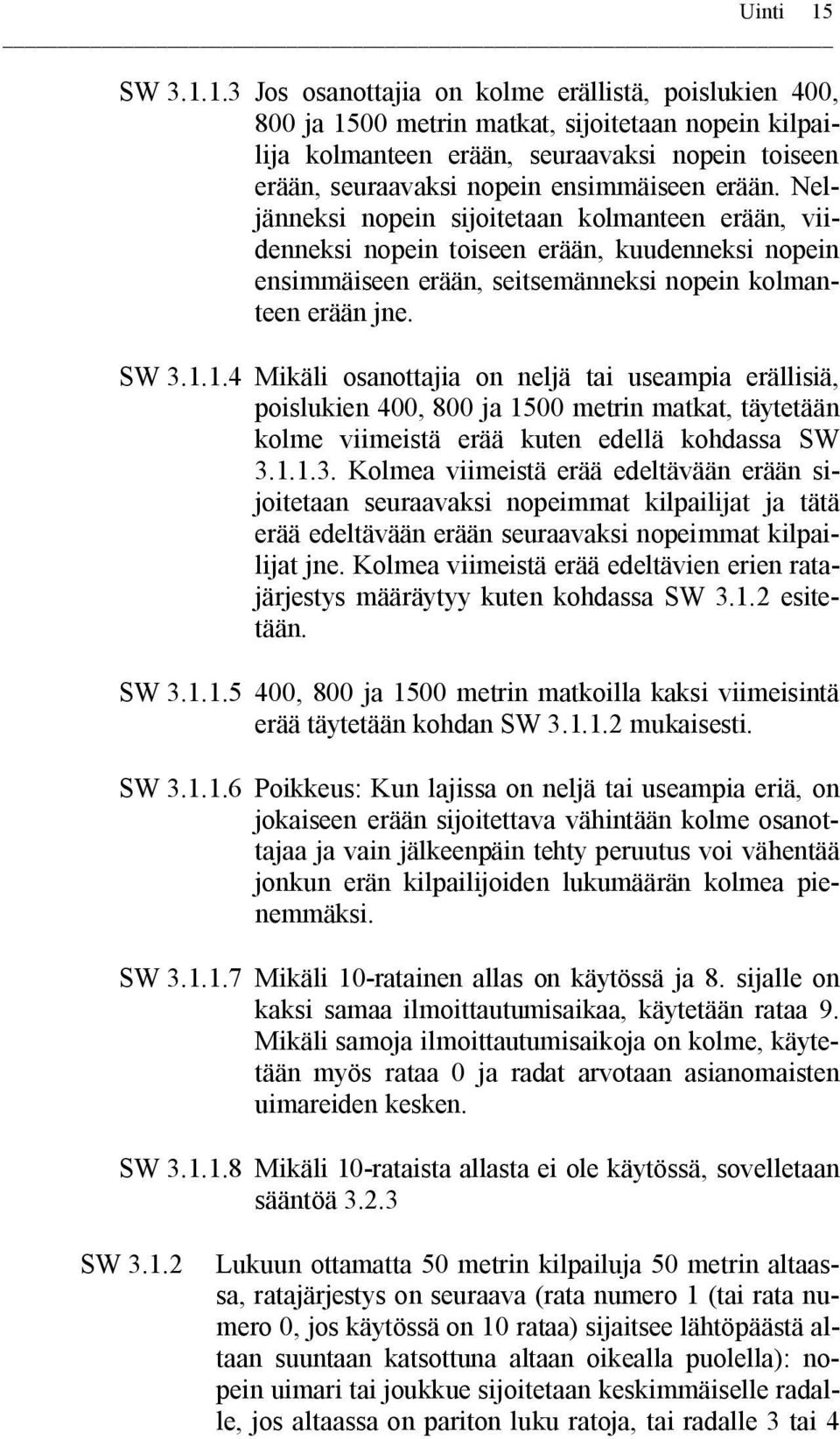 Uinti 15

SW 3.1.1.3 Jos osanottajia on kolme erällistä, poislukien 400, 800 ja 1500 metrin matkat, sijoitetaan nopein kilpailija kolmanteen erään, seuraavaksi nopein toiseen erään, seuraavaksi nopein ensimmäiseen erään. Neljänneksi nopein sijoitetaan kolmanteen erään, viidenneksi nopein toiseen erään, kuudenneksi nopein ensimmäiseen erään, seitsemänneksi nopein kolmanteen erään jne.

SW 3.1.1.4 Mikäli osanottajia on neljä tai useampia erällisiä, poislukien 400, 800 ja 1500 metrin matkat, täytetään kolme viimeistä erää kuten edellä kohdassa SW 3.1.1.3. Kolmea viimeistä erää edeltävään erään sijoitetaan seuraavaksi nopeimmat kilpailijat ja tätä erää edeltävään erään seuraavaksi nopeimmat kilpailijat jne. Kolmea viimeistä erää edeltävien erien ratajärjestys määräytyy kuten kohdassa SW 3.1.2 esitetään.

SW 3.1.1.5 400, 800 ja 1500 metrin matkoilla kaksi viimeisintä erää täytetään kohdan SW 3.1.1.2 mukaisesti.

SW 3.1.1.6 Poikkeus: Kun lajissa on neljä tai useampia eriä, on jokaiseen erään sijoitettava vähintään kolme osanottajaa ja vain jälkeenpäin tehty peruutus voi vähentää jonkun erän kilpailijoiden lukumäärän kolmea pienemmäksi.

SW 3.1.1.7 Mikäli 10-ratainen allas on käytössä ja 8. sijalle on kaksi samaa ilmoittautumisaikaa, käytetään rataa 9. Mikäli samoja ilmoittautumisaikoja on kolme, käytetään myös rataa 0 ja radat arvotaan asianomaisten uimareiden kesken.

SW 3.1.1.8 Mikäli 10-rataista allasta ei ole käytössä, sovelletaan sääntöä 3.2.3

SW 3.1.2 Lukuun ottamatta 50 metrin kilpailuja 50 metrin altaassa, ratajärjestys on seuraava (rata numero 1 (tai rata numero 0, jos käytössä on 10 rataa) sijaitsee lähtöpäästä altaan suuntaan katsottuna altaan oikealla puolella): nopein uimari tai joukkue sijoitetaan keskimmäiselle radalle, jos altaassa on pariton luku ratoja, tai radalle 3 tai 4